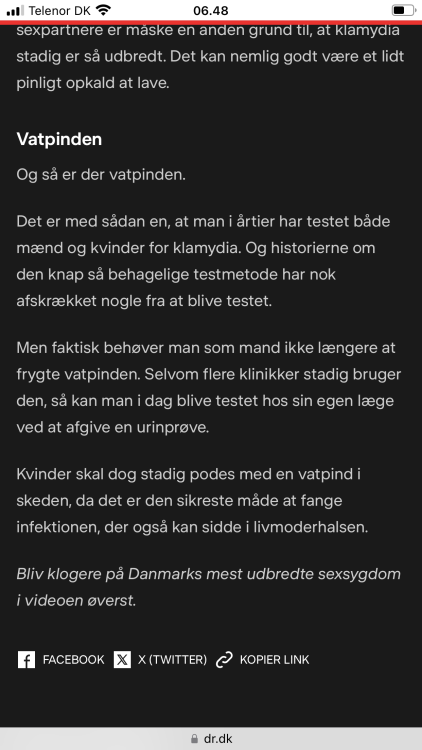 Telenor DK 06.48

sexpartnere er måske en anden grund til, at klamydia stadig er så udbredt. Det kan nemlig godt være et lidt pinligt opkald at lave.

Vatpinden

Og så er der vatpinden.

Det er med sådan en, at man i årtier har testet både mænd og kvinder for klamydia. Og historierne om den knap så behagelige testmetode har nok afskrækket nogle fra at blive testet.

Men faktisk behøver man som mand ikke længere at frygte vatpinden. Selvom flere klinikker stadig bruger den, så kan man i dag blive testet hos sin egen læge ved at afgive en urinprøve.

Kvinder skal dog stadig podes med en vatpind i skeden, da det er den sikreste måde at fange infektionen, der også kan sidde i livmoderhalsen.

Bliv klogere på Danmarks mest udbredte sexsygdom i videoen øverst.

FACEBOOK X (TWITTER) KOPIER LINK

dr.dk